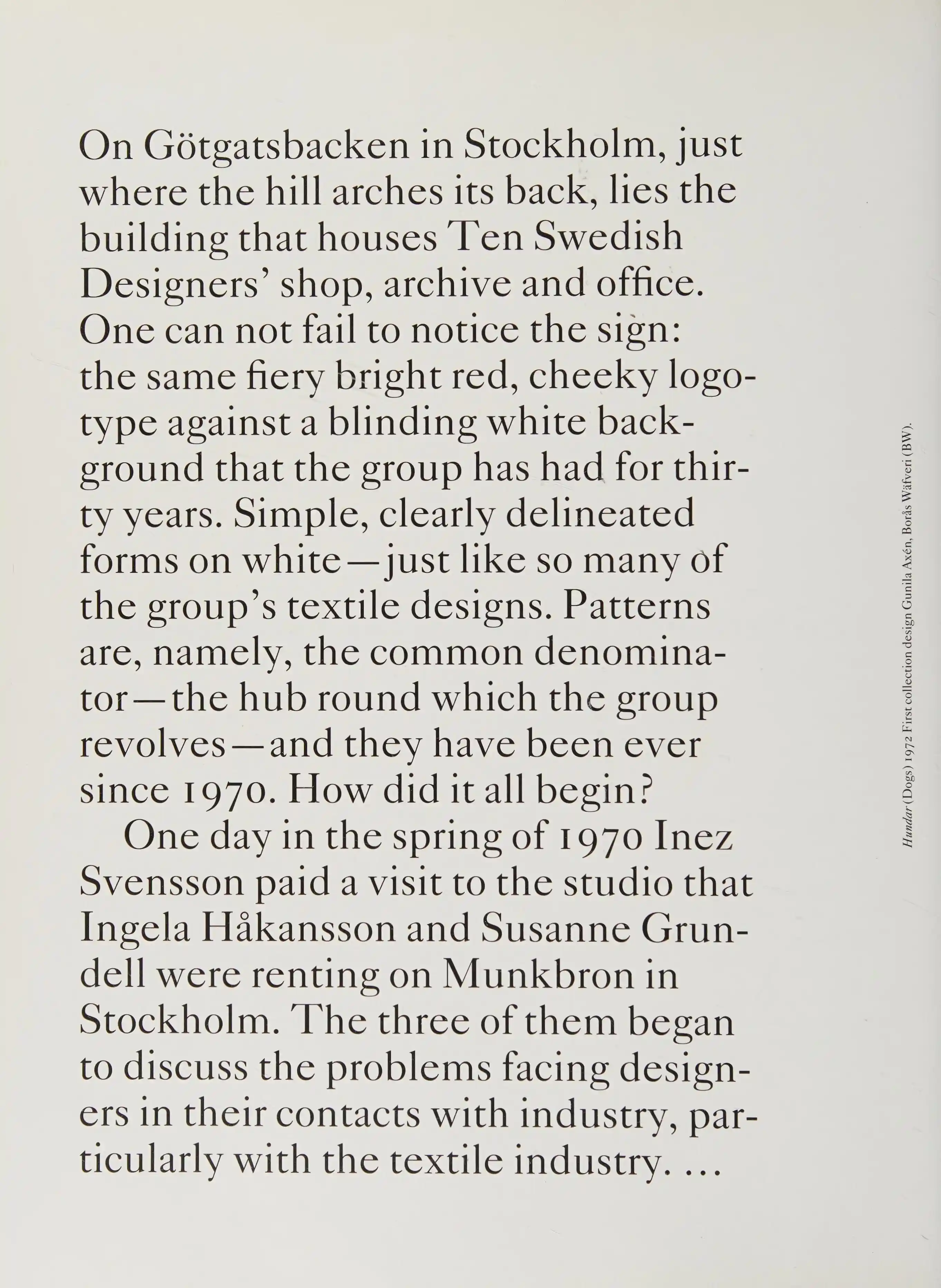 On Götgatsbacken in Stockholm, just where the hill arches its back, lies the building that houses Ten Swedish Designers' shop, archive and office. One can not fail to notice the sign: the same fiery bright red, cheeky logotype against a blinding white background that the group has had for thirty years. Simple, clearly delineated forms on white—just like so many of the group's textile designs. Patterns are, namely, the common denominator—the hub round which the group revolves—and they have been ever since 1970. How did it all begin?

One day in the spring of 1970 Inez Svensson paid a visit to the studio that Ingela Håkansson and Susanne Grundell were renting on Munkbron in Stockholm. The three of them began to discuss the problems facing designers in their contacts with industry, particularly with the textile industry. …

Hundar (Dogs) 1972 First collection design Gunila Axén, Borås Wäfveri (BW).